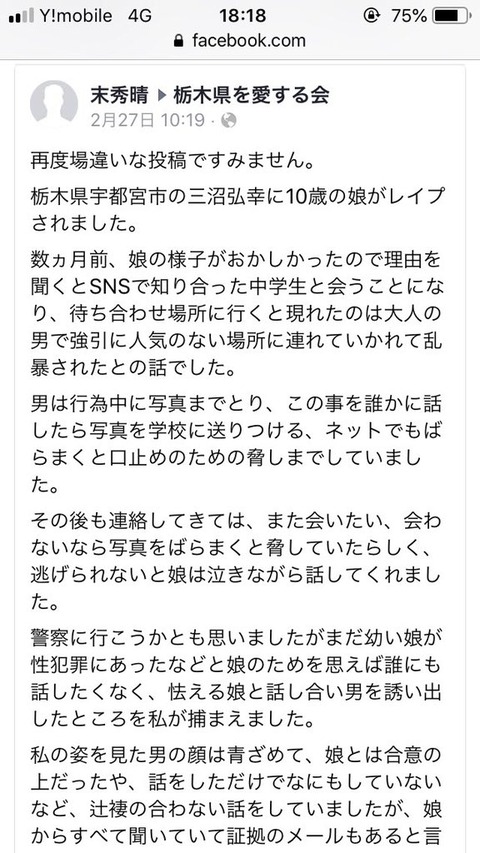 Y!mobile 4G 18:18 75%
facebook.com

末秀晴 ▶ 栃木県を愛する会
2月27日 10:19 ·

再度場違いな投稿ですみません。

栃木県宇都宮市の三沼弘幸に10歳の娘がレイプされました。

数ヵ月前、娘の様子がおかしかったので理由を聞くとSNSで知り合った中学生と会うことになり、待ち合わせ場所に行くと現れたのは大人の男で強引に人気のない場所に連れていかれて乱暴されたとの話でした。

男は行為中に写真までとり、この事を誰かに話したら写真を学校に送りつける、ネットでもばらまくと口止めのための脅しまでしていました。

その後も連絡してきては、また会いたい、会わないなら写真をばらまくと脅していたらしく、逃げられないと娘は泣きながら話してくれました。

警察に行こうかとも思いましたがまだ幼い娘が性犯罪にあったなどと娘のためを思えば誰にも話したくなく、怯える娘と話し合い男を誘い出したところを私が捕まえました。

私の姿を見た男の顔は青ざめて、娘とは合意の上だったや、話をしただけでなにもしていないなど、辻褄の合わない話をしていましたが、娘からすべて聞いていて証拠のメールもあると言